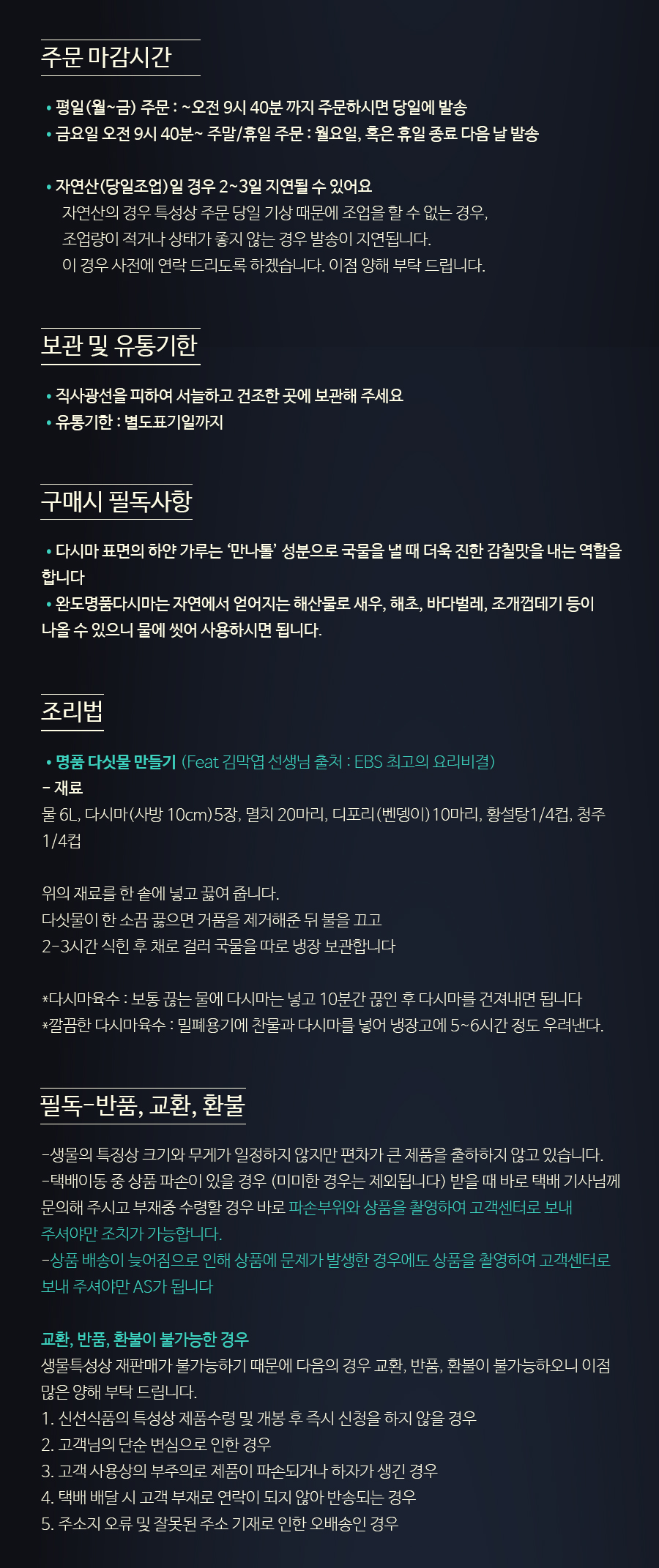 주문 마감시간

• 평일(월~금) 주문 : ~오전 9시 40분 까지 주문하시면 당일에 발송
• 금요일 오전 9시 40분~ 주말/휴일 주문 : 월요일, 혹은 휴일 종료 다음 날 발송

• 자연산(당일조업)일 경우 2~3일 지연될 수 있어요
자연산의 경우 특성상 주문 당일 기상 때문에 조업을 할 수 없는 경우, 조업량이 적거나 상태가 좋지 않는 경우 발송이 지연됩니다. 이 경우 사전에 연락 드리도록 하겠습니다. 이점 양해 부탁 드립니다.

보관 및 유통기한

• 직사광선을 피하여 서늘하고 건조한 곳에 보관해 주세요
• 유통기한 : 별도표기일까지

구매시 필독사항

• 다시마 표면의 하얀 가루는 '만나톨' 성분으로 국물을 낼 때 더욱 진한 감칠맛을 내는 역할을 합니다
• 완도명품다시마는 자연에서 얻어지는 해산물로 새우, 해초, 바다벌레, 조개껍데기 등이 나올 수 있으니 물에 씻어 사용하시면 됩니다.

조리법

• 명품 다싯물 만들기 (Feat 김막엽 선생님 출처 : EBS 최고의 요리비결)
- 재료
물 6L, 다시마(사방 10cm)5장, 멸치 20마리, 디포리(벤뎅이)10마리, 황설탕1/4컵, 청주 1/4컵

위의 재료를 한 솥에 넣고 끓여 줍니다.
다싯물이 한 소끔 끓으면 거품을 제거해준 뒤 불을 끄고
2-3시간 식힌 후 채로 걸러 국물을 따로 냉장 보관합니다

*다시마육수 : 보통 끓는 물에 다시마는 넣고 10분간 끓인 후 다시마를 건져내면 됩니다
*깔끔한 다시마육수 : 밀폐용기에 찬물과 다시마를 넣어 냉장고에 5~6시간 정도 우려낸다.

필독-반품, 교환, 환불

-생물의 특징상 크기와 무게가 일정하지 않지만 편차가 큰 제품을 출하하지 않고 있습니다.
-택배이동 중 상품 파손이 있을 경우 (미미한 경우는 제외됩니다) 받을 때 바로 택배 기사님께 문의해 주시고 부재중 수령할 경우 바로 파손부위와 상품을 촬영하여 고객센터로 보내 주셔야만 조치가 가능합니다.
-상품 배송이 늦어짐으로 인해 상품에 문제가 발생한 경우에도 상품을 촬영하여 고객센터로 보내 주셔야만 AS가 됩니다

교환, 반품, 환불이 불가능한 경우
생물특성상 재판매가 불가능하기 때문에 다음의 경우 교환, 반품, 환불이 불가능하오니 이점 많은 양해 부탁 드립니다.
1. 신선식품의 특성상 제품수령 및 개봉 후 즉시 신청을 하지 않을 경우
2. 고객님의 단순 변심으로 인한 경우
3. 고객 사용상의 부주의로 제품이 파손되거나 하자가 생긴 경우
4. 택배 배달 시 고객 부재로 연락이 되지 않아 반송되는 경우
5. 주소지 오류 및 잘못된 주소 기재로 인한 오배송인 경우